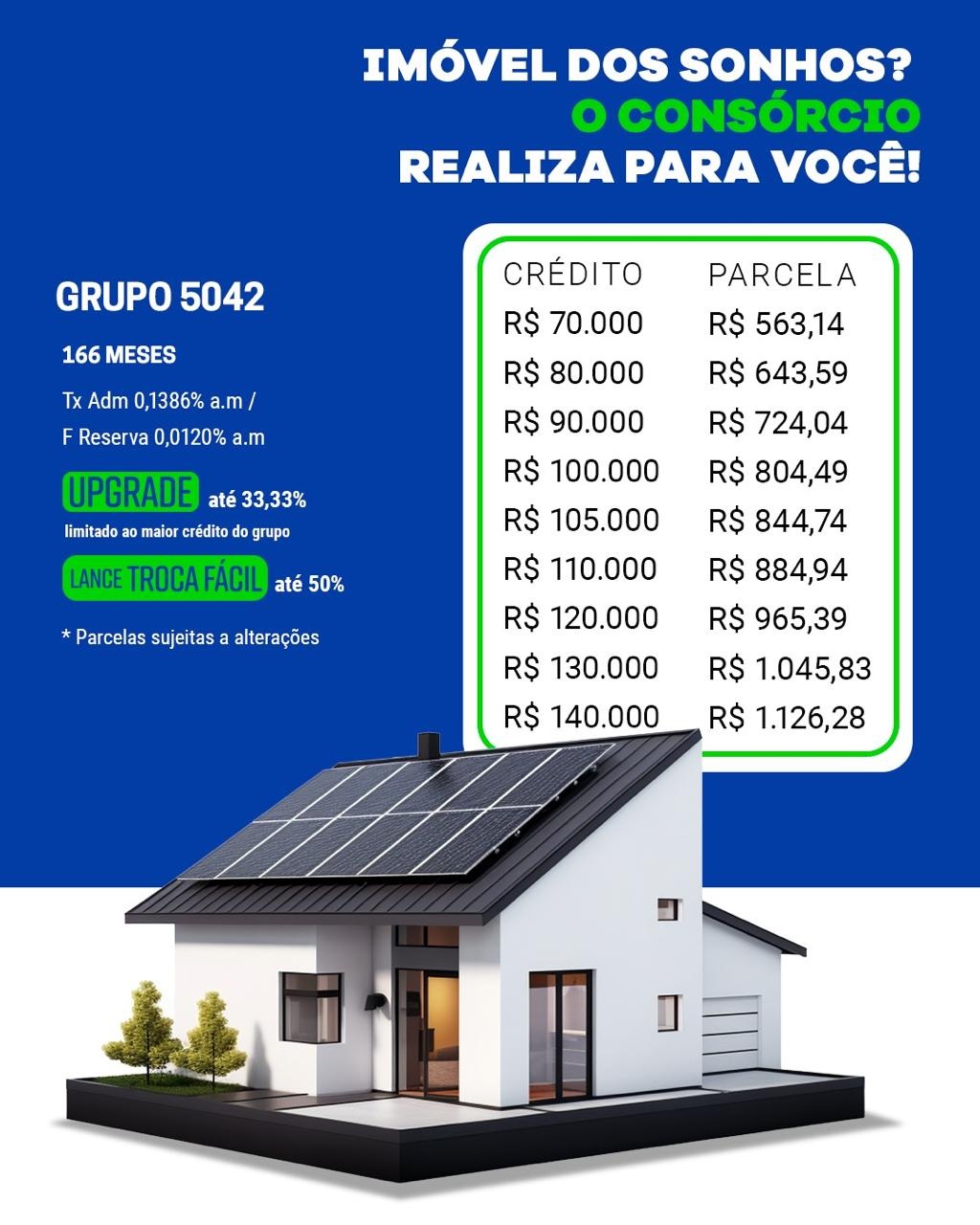 IMÓVEL DOS SONHOS?
O CONSÓRCIO
REALIZA PARA VOCÊ!

GRUPO 5042

166 MESES

Tx Adm 0,1386% a.m /
F Reserva 0,0120% a.m

UPGRADE até 33,33%
limitado ao maior crédito do grupo

LANCE TROCA FÁCIL até 50%

* Parcelas sujeitas a alterações

| CRÉDITO | PARCELA |
|---|---|
| R$ 70.000 | R$ 563,14 |
| R$ 80.000 | R$ 643,59 |
| R$ 90.000 | R$ 724,04 |
| R$ 100.000 | R$ 804,49 |
| R$ 105.000 | R$ 844,74 |
| R$ 110.000 | R$ 884,94 |
| R$ 120.000 | R$ 965,39 |
| R$ 130.000 | R$ 1.045,83 |
| R$ 140.000 | R$ 1.126,28 |